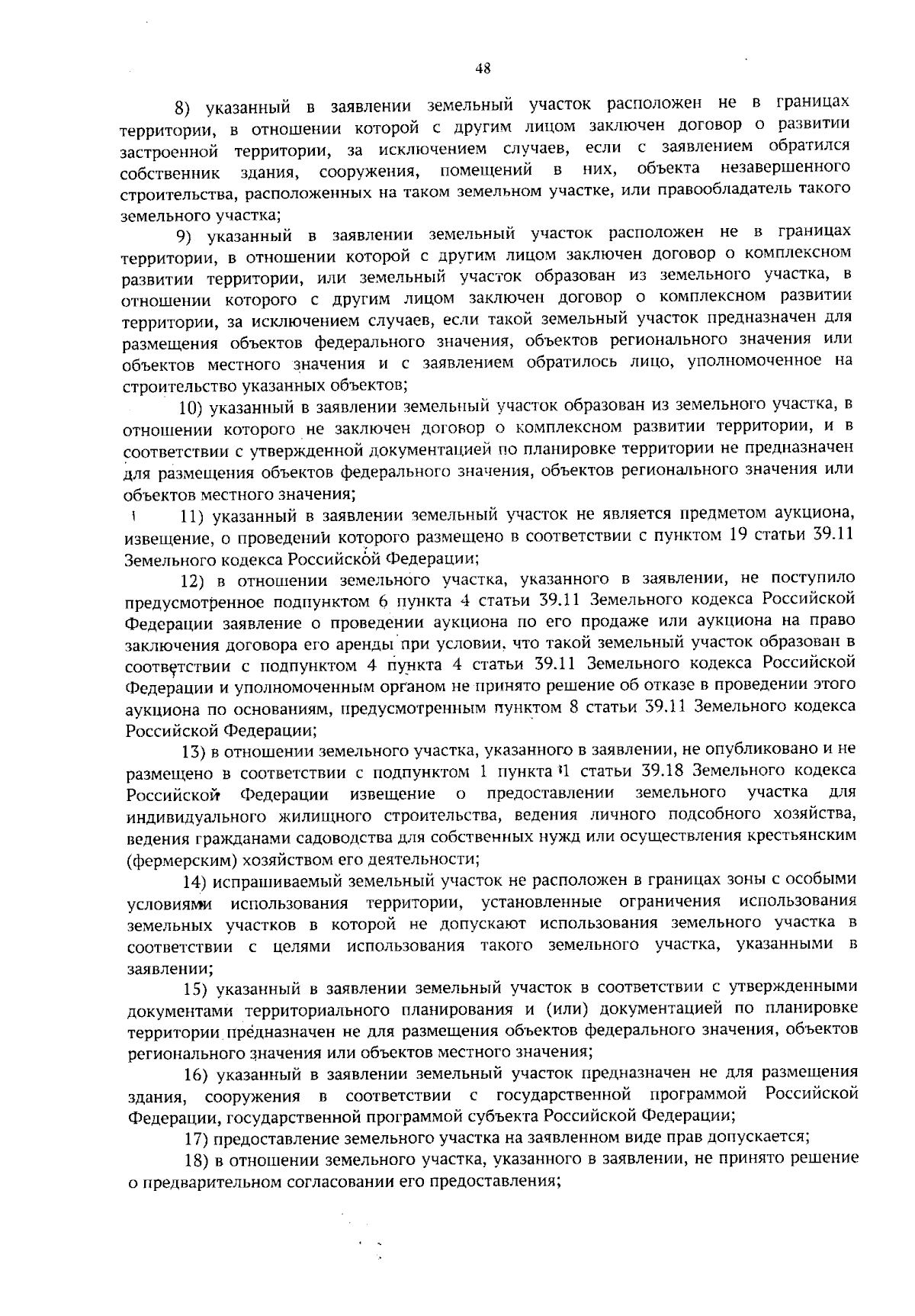 48

8) указанный в заявлении земельный участок расположен не в границах территории, в отношении которой с другим лицом заключен договор о развитии застроенной территории, за исключением случаев, если с заявлением обратился собственник здания, сооружения, помещений в них, объекта незавершенного строительства, расположенных на таком земельном участке, или правообладатель такого земельного участка;

9) указанный в заявлении земельный участок расположен не в границах территории, в отношении которой с другим лицом заключен договор о комплексном развитии территории, или земельный участок образован из земельного участка, в отношении которого с другим лицом заключен договор о комплексном развитии территории, за исключением случаев, если такой земельный участок предназначен для размещения объектов федерального значения, объектов регионального значения или объектов местного значения и с заявлением обратилось лицо, уполномоченное на строительство указанных объектов;

10) указанный в заявлении земельный участок образован из земельного участка, в отношении которого не заключен договор о комплексном развитии территории, и в соответствии с утвержденной документацией по планировке территории не предназначен для размещения объектов федерального значения, объектов регионального значения или объектов местного значения;

11) указанный в заявлении земельный участок не является предметом аукциона, извещение, о проведении которого размещено в соответствии с пунктом 19 статьи 39.11 Земельного кодекса Российской Федерации;

12) в отношении земельного участка, указанного в заявлении, не поступило предусмотренное подпунктом 6 пункта 4 статьи 39.11 Земельного кодекса Российской Федерации заявление о проведении аукциона по его продаже или аукциона на право заключения договора его аренды при условии, что такой земельный участок образован в соответствии с подпунктом 4 пункта 4 статьи 39.11 Земельного кодекса Российской Федерации и уполномоченным органом не принято решение об отказе в проведении этого аукциона по основаниям, предусмотренным пунктом 8 статьи 39.11 Земельного кодекса Российской Федерации;

13) в отношении земельного участка, указанного в заявлении, не опубликовано и не размещено в соответствии с подпунктом 1 пункта 1 статьи 39.18 Земельного кодекса Российской Федерации извещение о предоставлении земельного участка для индивидуального жилищного строительства, ведения личного подсобного хозяйства, ведения гражданами садоводства для собственных нужд или осуществления крестьянским (фермерским) хозяйством его деятельности;

14) испрашиваемый земельный участок не расположен в границах зоны с особыми условиями использования территории, установленные ограничения использования земельных участков в которой не допускают использования земельного участка в соответствии с целями использования такого земельного участка, указанными в заявлении;

15) указанный в заявлении земельный участок в соответствии с утвержденными документами территориального планирования и (или) документацией по планировке территории предназначен не для размещения объектов федерального значения, объектов регионального значения или объектов местного значения;

16) указанный в заявлении земельный участок предназначен не для размещения здания, сооружения в соответствии с государственной программой Российской Федерации, государственной программой субъекта Российской Федерации;

17) предоставление земельного участка на заявленном виде прав допускается;

18) в отношении земельного участка, указанного в заявлении, не принято решение о предварительном согласовании его предоставления;